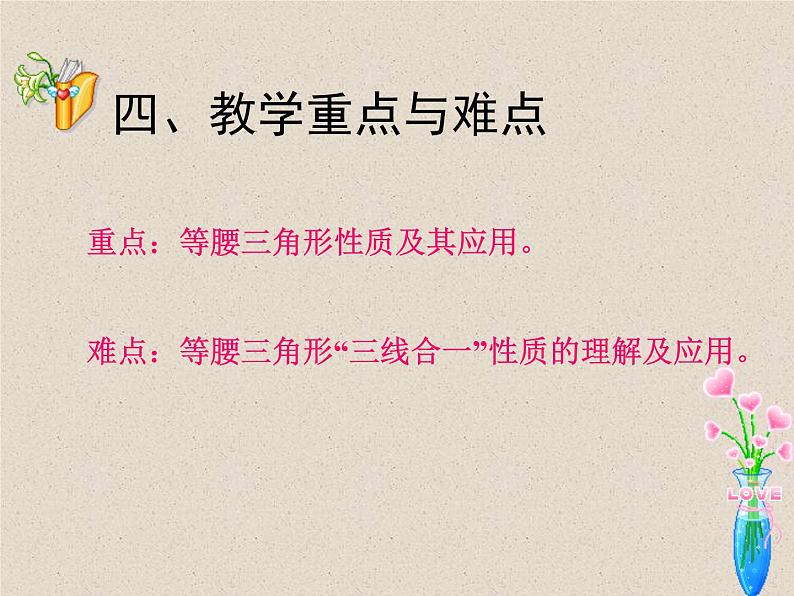 四、教学重点与难点

重点：等腰三角形性质及其应用。

难点：等腰三角形“三线合一”性质的理解及应用。

LOVE